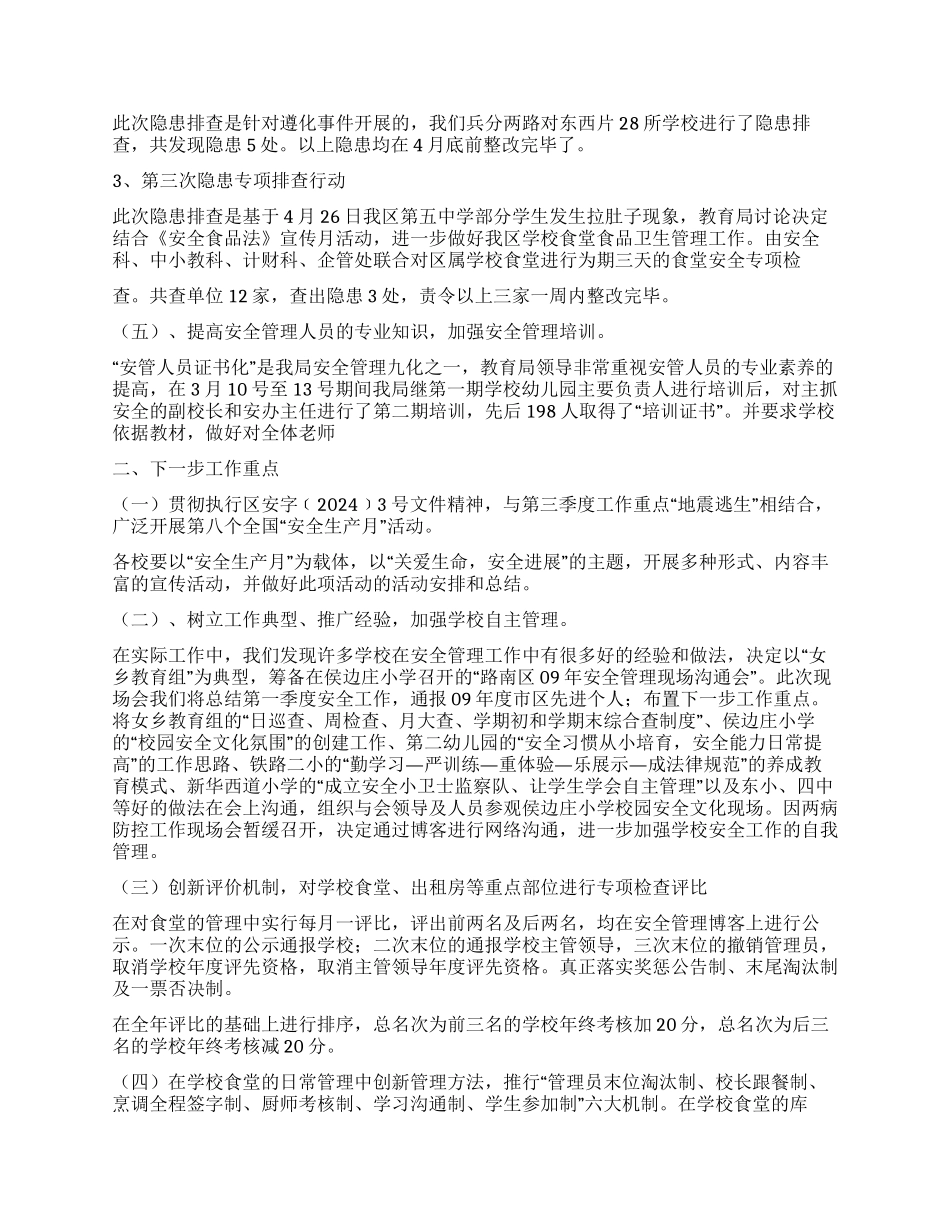 此次隐患排查是针对遵化事件开展的，我们兵分两路对东西片28所学校进行了隐患排查，共发现隐患5处。以上隐患均在4月底前整改完毕了。

3、第三次隐患专项排查行动

此次隐患排查是基于4月26日我区第五中学部分学生发生拉肚子现象，教育局讨论决定结合《安全食品法》宣传月活动，进一步做好我区学校食堂食品卫生管理工作。由安全科、中小教科、计财科、企管处联合对区属学校食堂进行为期三天的食堂安全专项检

查。共查单位12家，查出隐患3处，责令以上三家一周内整改完毕。

（五）、提高安全管理人员的专业知识，加强安全管理培训。

“安管人员证书化”是我局安全管理九化之一，教育局领导非常重视安管人员的专业素养的提高，在3月10号至13号期间我局继第一期学校幼儿园主要负责人进行培训后，对主抓安全的副校长和安办主任进行了第二期培训，先后198人取得了“培训证书”。并要求学校依据教材，做好对全体老师

二、下一步工作重点

（一）贯彻执行区安字（2024）3号文件精神，与第三季度工作重点“地震逃生”相结合，广泛开展第八个全国“安全生产月”活动。

各校要以“安全生产月”为载体，以“关爱生命，安全进展”的主题，开展多种形式、内容丰富的宣传活动，并做好此项活动的活动安排和总结。

（二）、树立工作典型、推广经验，加强学校自主管理。

在实际工作中，我们发现许多学校在安全管理工作中有很多好的经验和做法，决定以“女乡教育组”为典型，筹备在侯边庄小学召开的“路南区09年安全管理现场沟通会”。此次现场会我们将总结第一季度安全工作，通报09年度市区先进个人；布置下一步工作重点。将女乡教育组的“日巡查、周检查、月大查、学期初和学期末综合查制度”、侯边庄小学的“校园安全文化氛围”的创建工作、第二幼儿园的“安全习惯从小培育，安全能力日常提高”的工作思路、铁路二小的“勤学习—严训练—重体验—乐展示—成法律规范”的养成教育模式、新华西道小学的“成立安全小卫士监察队、让学生学会自主管理”以及东小、四中等好的做法在会上沟通，组织与会领导及人员参观侯边庄小学校园安全文化现场。因两病防控工作现场会暂缓召开，决定通过博客进行网络沟通，进一步加强学校安全工作的自我管理。

（三）创新评价机制，对学校食堂、出租房等重点部位进行专项检查评比

在对食堂的管理中实行每月一评比，评出前两名及后两名，均在安全管理博客上进行公示。一次末位的公示通报学校；二次末位的通报学校主管领导，三次末位的撤销管理员，取消学校年度评先资格，取消主管领导年度评先资格。真正落实奖惩公告制、末尾淘汰制及一票否决制。

在全年评比的基础上进行排序，总名次为前三名的学校年终考核加20分，总名次为后三名的学校年终考核减20分。

（四）在学校食堂的日常管理中创新管理方法，推行“管理员末位淘汰制、校长跟餐制、烹调全程签字制、厨师考核制、学习沟通制、学生参加制”六大机制。在学校食堂的库